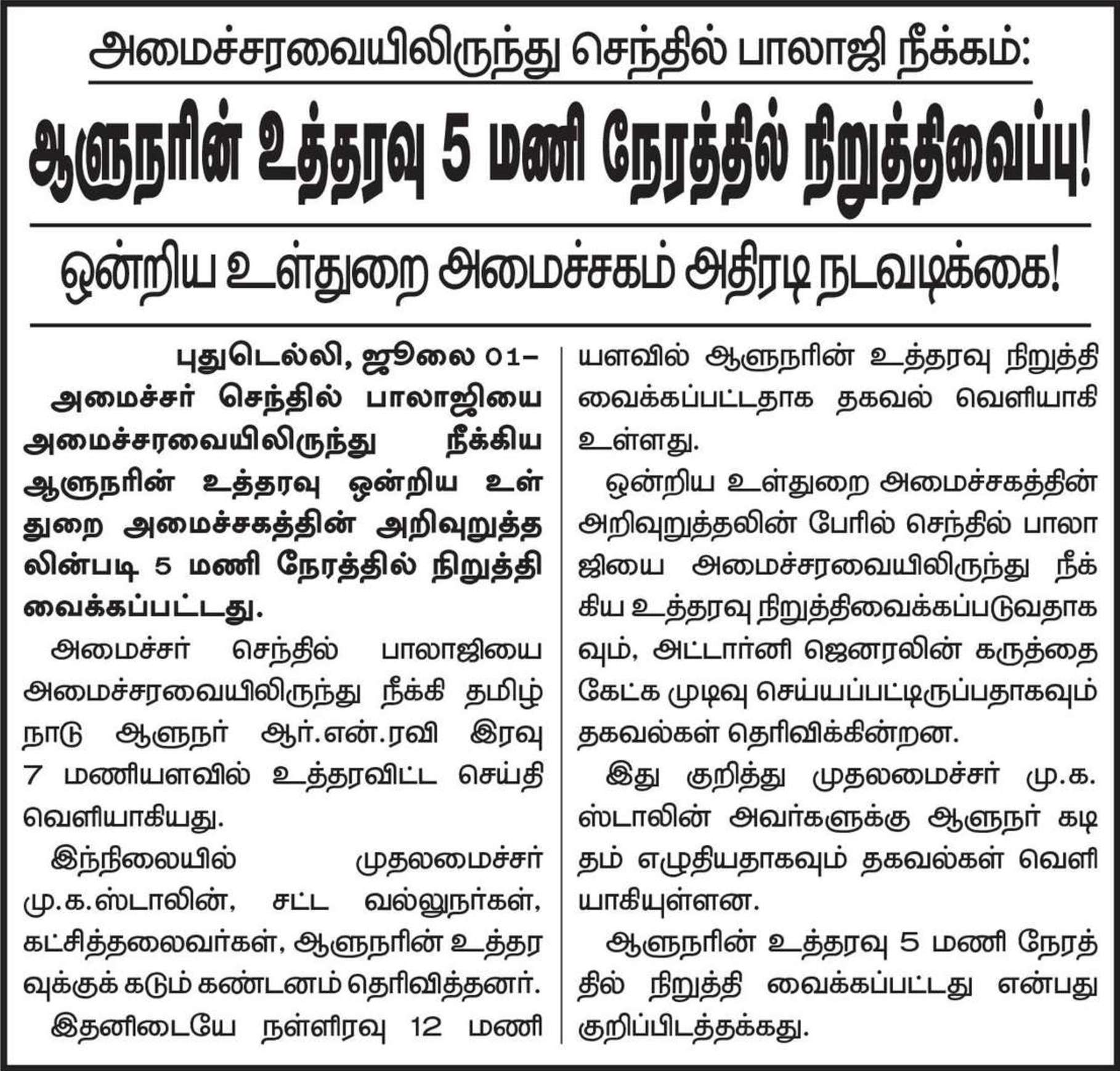 அமைச்சரவையிலிருந்து செந்தில் பாலாஜி நீக்கம்:

ஆளுநரின் உத்தரவு 5 மணி நேரத்தில் நிறுத்திவைப்பு!

ஒன்றிய உள்துறை அமைச்சகம் அதிரடி நடவடிக்கை!

புதுடெல்லி, ஜூலை 01–

அமைச்சர் செந்தில் பாலாஜியை அமைச்சரவையிலிருந்து நீக்கிய ஆளுநரின் உத்தரவு ஒன்றிய உள்துறை அமைச்சகத்தின் அறிவுறுத்தலின்படி 5 மணி நேரத்தில் நிறுத்தி வைக்கப்பட்டது.

அமைச்சர் செந்தில் பாலாஜியை அமைச்சரவையிலிருந்து நீக்கி தமிழ்நாடு ஆளுநர் ஆர்.என்.ரவி இரவு 7 மணியளவில் உத்தரவிட்ட செய்தி வெளியாகியது.

இந்நிலையில் முதலமைச்சர் மு.க.ஸ்டாலின், சட்ட வல்லுநர்கள், கட்சித்தலைவர்கள், ஆளுநரின் உத்தரவுக்குக் கடும் கண்டனம் தெரிவித்தனர்.

இதனிடையே நள்ளிரவு 12 மணியளவில் ஆளுநரின் உத்தரவு நிறுத்தி வைக்கப்பட்டதாக தகவல் வெளியாகி உள்ளது.

ஒன்றிய உள்துறை அமைச்சகத்தின் அறிவுறுத்தலின் பேரில் செந்தில் பாலாஜியை அமைச்சரவையிலிருந்து நீக்கிய உத்தரவு நிறுத்திவைக்கப்படுவதாகவும், அட்டார்னி ஜெனரலின் கருத்தை கேட்க முடிவு செய்யப்பட்டிருப்பதாகவும் தகவல்கள் தெரிவிக்கின்றன.

இது குறித்து முதலமைச்சர் மு.க. ஸ்டாலின் அவர்களுக்கு ஆளுநர் கடிதம் எழுதியதாகவும் தகவல்கள் வெளியாகியுள்ளன.

ஆளுநரின் உத்தரவு 5 மணி நேரத்தில் நிறுத்தி வைக்கப்பட்டது என்பது குறிப்பிடத்தக்கது.